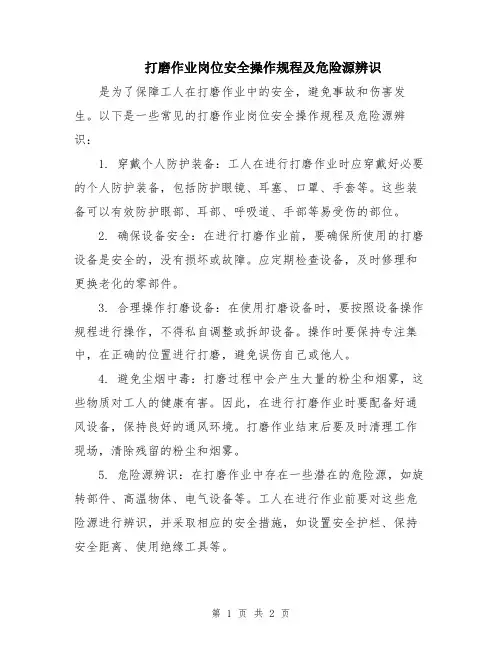 打磨作业岗位安全操作规程及危险源辨识

是为了保障工人在打磨作业中的安全，避免事故和伤害发生。以下是一些常见的打磨作业岗位安全操作规程及危险源辨识：

1. 穿戴个人防护装备：工人在进行打磨作业时应穿戴好必要的个人防护装备，包括防护眼镜、耳塞、口罩、手套等。这些装备可以有效防护眼部、耳部、呼吸道、手部等易受伤的部位。

2. 确保设备安全：在进行打磨作业前，要确保所使用的打磨设备是安全的，没有损坏或故障。应定期检查设备，及时修理和更换老化的零部件。

3. 合理操作打磨设备：在使用打磨设备时，要按照设备操作规程进行操作，不得私自调整或拆卸设备。操作时要保持专注集中，在正确的位置进行打磨，避免误伤自己或他人。

4. 避免尘烟中毒：打磨过程中会产生大量的粉尘和烟雾，这些物质对工人的健康有害。因此，在进行打磨作业时要配备好通风设备，保持良好的通风环境。打磨作业结束后要及时清理工作现场，清除残留的粉尘和烟雾。

5. 危险源辨识：在打磨作业中存在一些潜在的危险源，如旋转部件、高温物体、电气设备等。工人在进行作业前要对这些危险源进行辨识，并采取相应的安全措施，如设置安全护栏、保持安全距离、使用绝缘工具等。

第 1 页 共 2 页